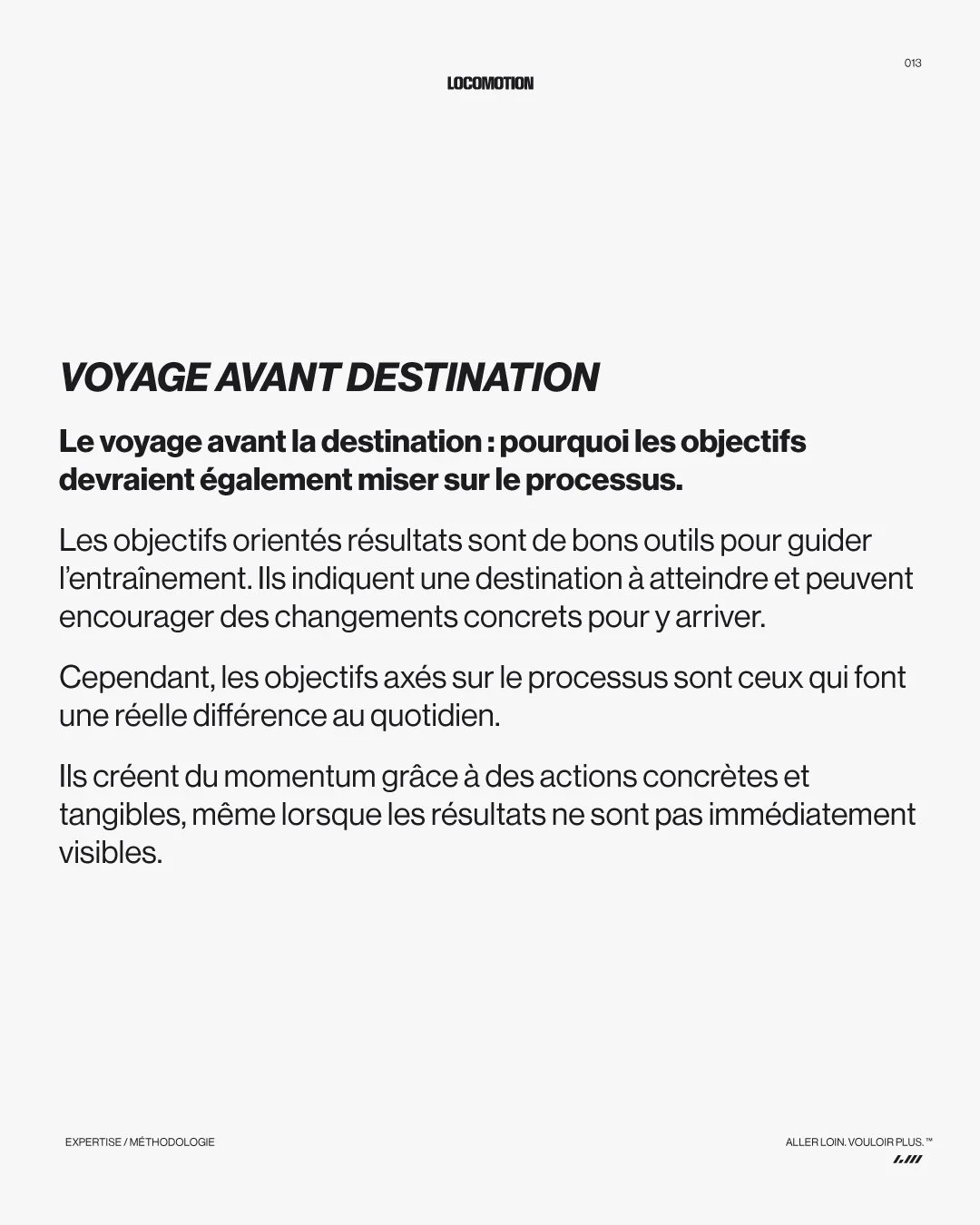 013

LOCOMOTION

VOYAGE AVANT DESTINATION

Le voyage avant la destination : pourquoi les objectifs devraient également miser sur le processus.

Les objectifs orientés résultats sont de bons outils pour guider l'entraînement. Ils indiquent une destination à atteindre et peuvent encourager des changements concrets pour y arriver.

Cependant, les objectifs axés sur le processus sont ceux qui font une réelle différence au quotidien.

Ils créent du momentum grâce à des actions concrètes et tangibles, même lorsque les résultats ne sont pas immédiatement visibles.

EXPERTISE / MÉTHODOLOGIE

ALLER LOIN. VOULOIR PLUS.™